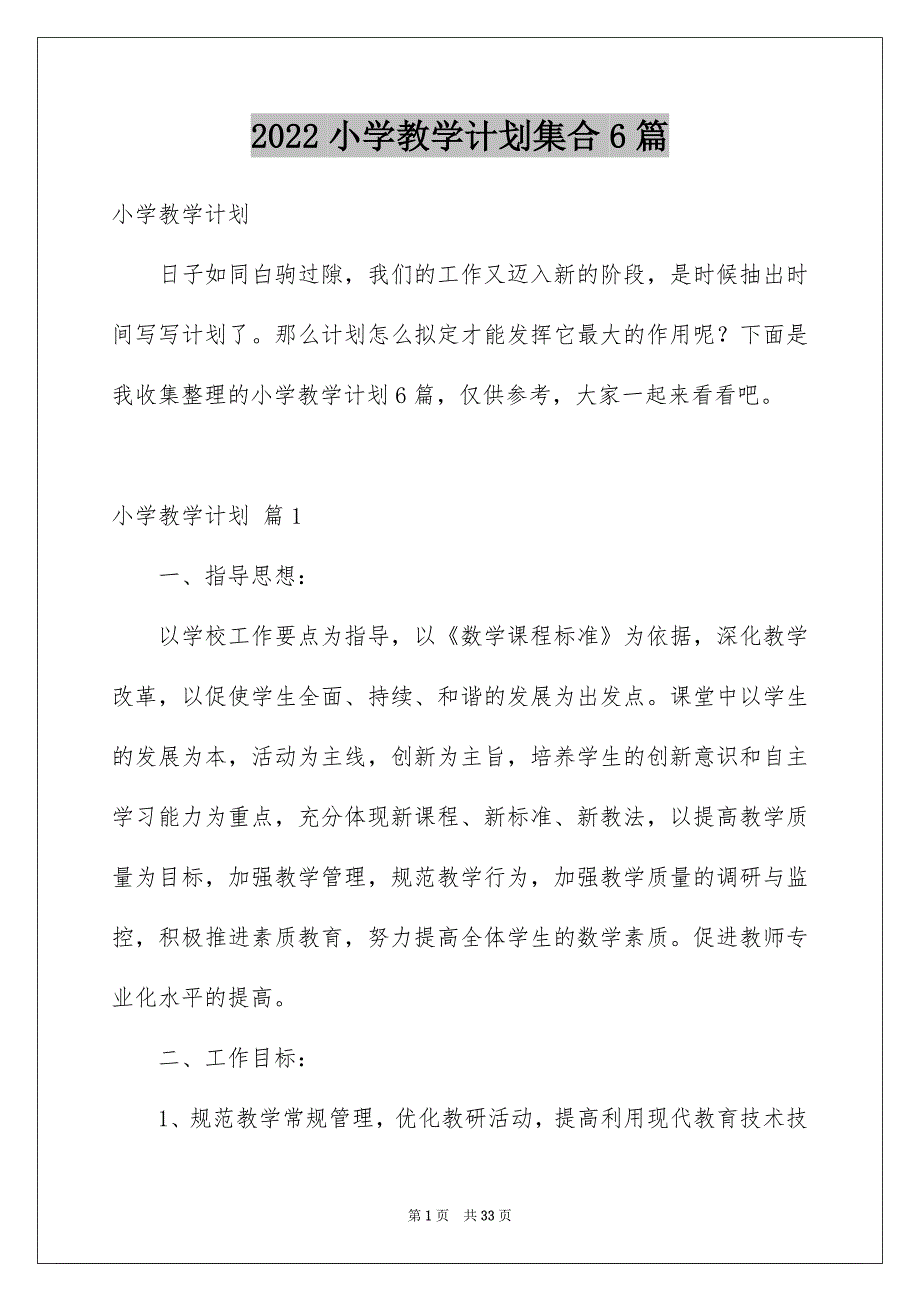 2022 小学教学计划集合 6 篇

小学教学计划

日子如同白驹过隙，我们的工作又迈入新的阶段，是时候抽出时间写写计划了。那么计划怎么拟定才能发挥它最大的作用呢？下面是我收集整理的小学教学计划 6 篇，仅供参考，大家一起来看看吧。

小学教学计划 篇 1

一、指导思想：

以学校工作要点为指导，以《数学课程标准》为依据，深化教学改革，以促使学生全面、持续、和谐的发展为出发点。课堂中以学生的发展为本，活动为主线，创新为主旨，培养学生的创新意识和自主学习能力为重点，充分体现新课程、新标准、新教法，以提高教学质量为目标，加强教学管理，规范教学行为，加强教学质量的调研与监控，积极推进素质教育，努力提高全体学生的数学素质。促进教师专业化水平的提高。

二、工作目标：

1、规范教学常规管理，优化教研活动，提高利用现代教育技术技

第 1 页 共 33 页